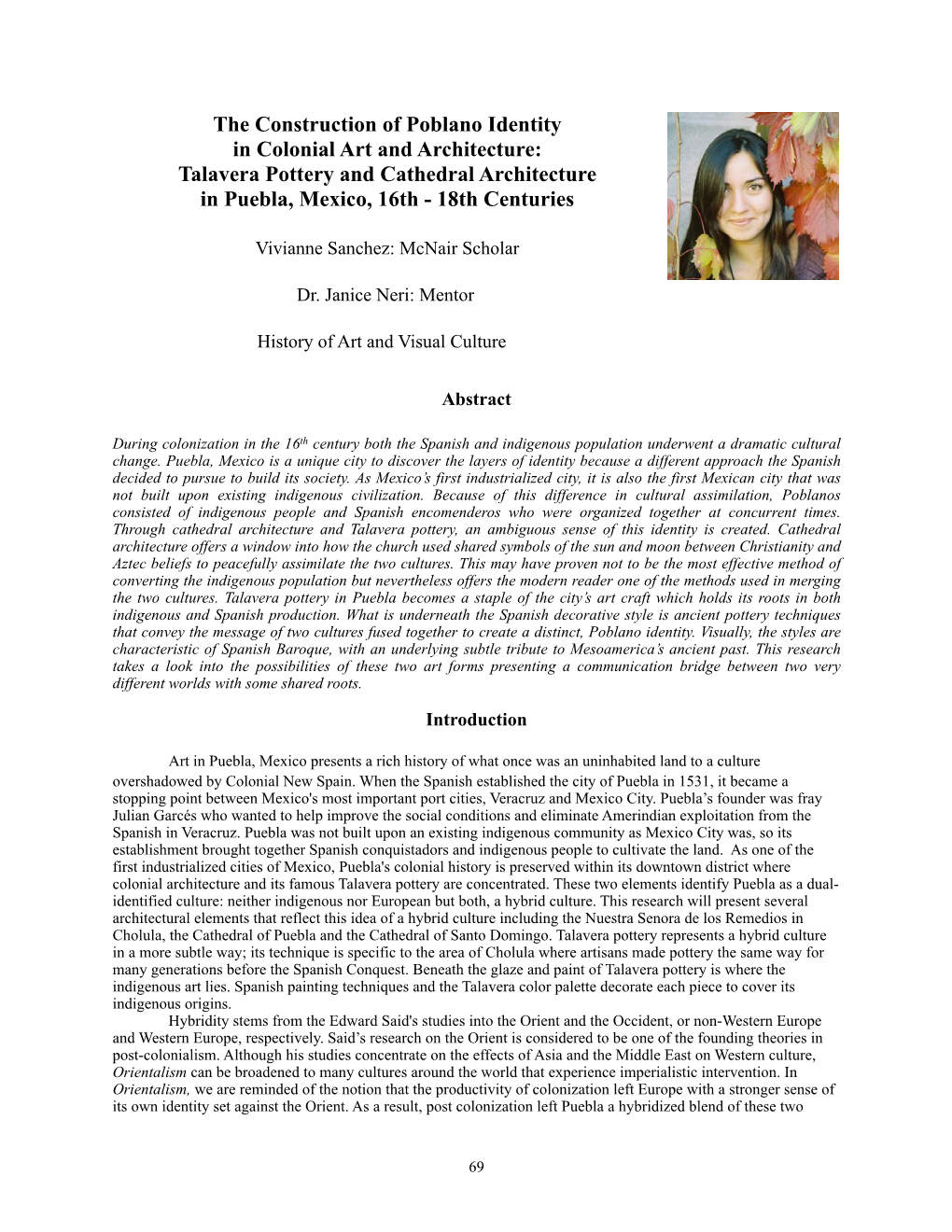 The Construction of Poblano Identity in Colonial Art and Architecture: Talavera Pottery and Cathedral Architecture in Puebla, Mexico, 16th - 18th Centuries

Vivianne Sanchez: McNair Scholar

Dr. Janice Neri: Mentor

History of Art and Visual Culture

Abstract

During colonization in the 16$^{th}$ century both the Spanish and indigenous population underwent a dramatic cultural change. Puebla, Mexico is a unique city to discover the layers of identity because a different approach the Spanish decided to pursue to build its society. As Mexico's first industrialized city, it is also the first Mexican city that was not built upon existing indigenous civilization. Because of this difference in cultural assimilation, Poblanos consisted of indigenous people and Spanish encomenderos who were organized together at concurrent times. Through cathedral architecture and Talavera pottery, an ambiguous sense of this identity is created. Cathedral architecture offers a window into how the church used shared symbols of the sun and moon between Christianity and Aztec beliefs to peacefully assimilate the two cultures. This may have proven not to be the most effective method of converting the indigenous population but nevertheless offers the modern reader one of the methods used in merging the two cultures. Talavera pottery in Puebla becomes a staple of the city's art craft which holds its roots in both indigenous and Spanish production. What is underneath the Spanish decorative style is ancient pottery techniques that convey the message of two cultures fused together to create a distinct, Poblano identity. Visually, the styles are characteristic of Spanish Baroque, with an underlying subtle tribute to Mesoamerica's ancient past. This research takes a look into the possibilities of these two art forms presenting a communication bridge between two very different worlds with some shared roots.

Introduction

Art in Puebla, Mexico presents a rich history of what once was an uninhabited land to a culture overshadowed by Colonial New Spain. When the Spanish established the city of Puebla in 1531, it became a stopping point between Mexico's most important port cities, Veracruz and Mexico City. Puebla's founder was fray Julian Garcés who wanted to help improve the social conditions and eliminate Amerindian exploitation from the Spanish in Veracruz. Puebla was not built upon an existing indigenous community as Mexico City was, so its establishment brought together Spanish conquistadors and indigenous people to cultivate the land. As one of the first industrialized cities of Mexico, Puebla's colonial history is preserved within its downtown district where colonial architecture and its famous Talavera pottery are concentrated. These two elements identify Puebla as a dual-identified culture: neither indigenous nor European but both, a hybrid culture. This research will present several architectural elements that reflect this idea of a hybrid culture including the Nuestra Senora de los Remedios in Cholula, the Cathedral of Puebla and the Cathedral of Santo Domingo. Talavera pottery represents a hybrid culture in a more subtle way; its technique is specific to the area of Cholula where artisans made pottery the same way for many generations before the Spanish Conquest. Beneath the glaze and paint of Talavera pottery is where the indigenous art lies. Spanish painting techniques and the Talavera color palette decorate each piece to cover its indigenous origins.

Hybridity stems from the Edward Said's studies into the Orient and the Occident, or non-Western Europe and Western Europe, respectively. Said's research on the Orient is considered to be one of the founding theories in post-colonialism. Although his studies concentrate on the effects of Asia and the Middle East on Western culture, Orientalism can be broadened to many cultures around the world that experience imperialistic intervention. In Orientalism, we are reminded of the notion that the productivity of colonization left Europe with a stronger sense of its own identity set against the Orient. As a result, post colonization left Puebla a hybridized blend of these two

69